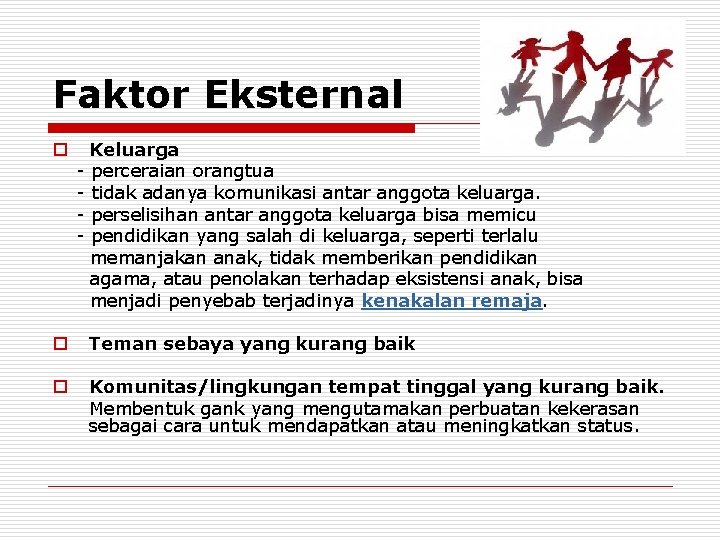 Faktor Eksternal

Keluarga
- perceraian orangtua
- tidak adanya komunikasi antar anggota keluarga.
- perselisihan antar anggota keluarga bisa memicu
- pendidikan yang salah di keluarga, seperti terlalu memanjakan anak, tidak memberikan pendidikan agama, atau penolakan terhadap eksistensi anak, bisa menjadi penyebab terjadinya kenakalan remaja.

Teman sebaya yang kurang baik

Komunitas/lingkungan tempat tinggal yang kurang baik.
Membentuk gank yang mengutamakan perbuatan kekerasan sebagai cara untuk mendapatkan atau meningkatkan status.